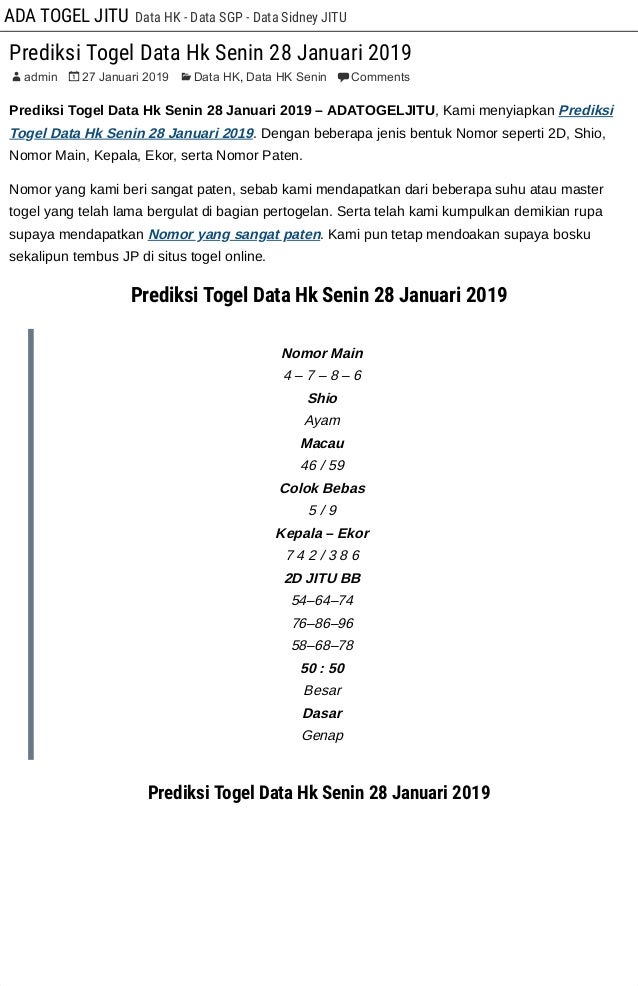 ADA TOGEL JITU Data HK - Data SGP - Data Sidney JITU

Prediksi Togel Data Hk Senin 28 Januari 2019

admin 27 Januari 2019 Data HK, Data HK Senin Comments

Prediksi Togel Data Hk Senin 28 Januari 2019 – ADATOGELJITU, Kami menyiapkan Prediksi Togel Data Hk Senin 28 Januari 2019. Dengan beberapa jenis bentuk Nomor seperti 2D, Shio, Nomor Main, Kepala, Ekor, serta Nomor Paten.

Nomor yang kami beri sangat paten, sebab kami mendapatkan dari beberapa suhu atau master togel yang telah lama bergulat di bagian pertogelan. Serta telah kami kumpulkan demikian rupa supaya mendapatkan Nomor yang sangat paten. Kami pun tetap mendoakan supaya bosku sekalipun tembus JP di situs togel online.

Prediksi Togel Data Hk Senin 28 Januari 2019

Nomor Main
4 – 7 – 8 – 6
Shio
Ayam
Macau
46 / 59
Colok Bebas
5 / 9
Kepala – Ekor
7 4 2 / 3 8 6
2D JITU BB
54–64–74
76–86–96
58–68–78
50 : 50
Besar
Dasar
Genap

Prediksi Togel Data Hk Senin 28 Januari 2019